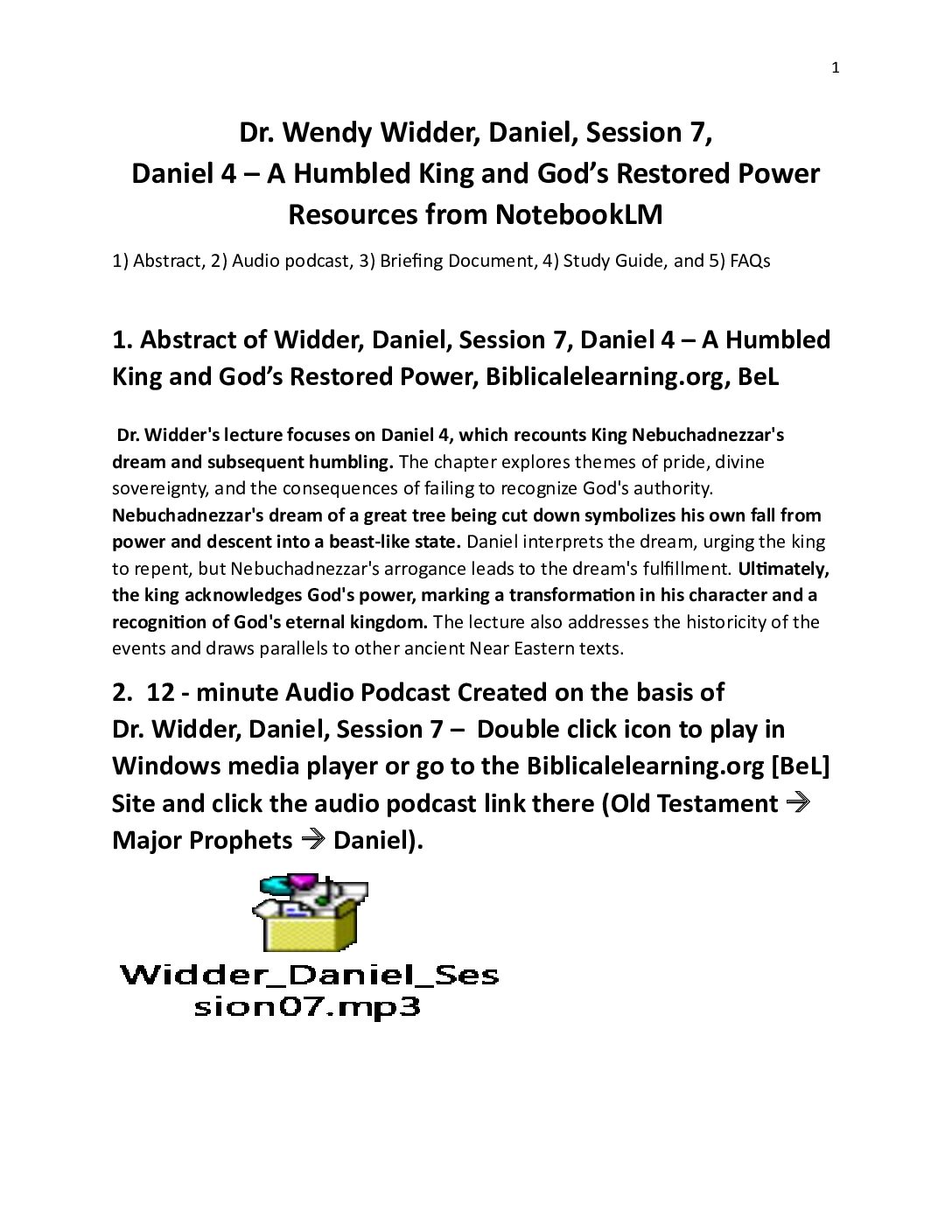 1

Dr. Wendy Widder, Daniel, Session 7,
Daniel 4 – A Humbled King and God's Restored Power
Resources from NotebookLM

1) Abstract, 2) Audio podcast, 3) Briefing Document, 4) Study Guide, and 5) FAQs

1. Abstract of Widder, Daniel, Session 7, Daniel 4 – A Humbled King and God's Restored Power, Biblicalelearning.org, BeL

Dr. Widder's lecture focuses on Daniel 4, which recounts King Nebuchadnezzar's dream and subsequent humbling. The chapter explores themes of pride, divine sovereignty, and the consequences of failing to recognize God's authority. Nebuchadnezzar's dream of a great tree being cut down symbolizes his own fall from power and descent into a beast-like state. Daniel interprets the dream, urging the king to repent, but Nebuchadnezzar's arrogance leads to the dream's fulfillment. Ultimately, the king acknowledges God's power, marking a transformation in his character and a recognition of God's eternal kingdom. The lecture also addresses the historicity of the events and draws parallels to other ancient Near Eastern texts.

2. 12 - minute Audio Podcast Created on the basis of Dr. Widder, Daniel, Session 7 – Double click icon to play in Windows media player or go to the Biblicalelearning.org [BeL] Site and click the audio podcast link there (Old Testament → Major Prophets → Daniel).

Widder_Daniel_Session07.mp3